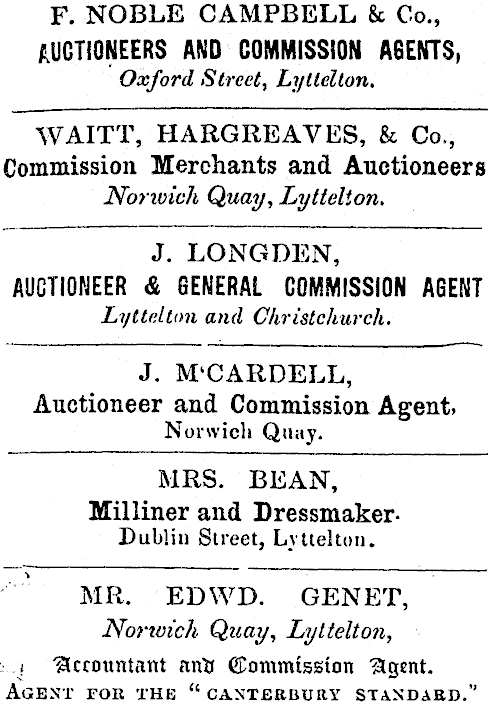 F. NOBLE CAMPBELL & Co.,
AUCTIONEERS AND COMMISSION AGENTS,
Oxford Street, Lyttelton.

WAITT, HARGREAVES, & Co.,
Commission Merchants and Auctioneers
Norwich Quay, Lyttelton.

J. LONGDEN,
AUCTIONEER & GENERAL COMMISSION AGENT
Lyttelton and Christchurch.

J. M'CARDELL,
Auctioneer and Commission Agent,
Norwich Quay.

MRS. BEAN,
Milliner and Dressmaker.
Dublin Street, Lyttelton.

MR. EDWD. GENET,
Norwich Quay, Lyttelton,
Accountant and Commission Agent.
AGENT FOR THE "CANTERBURY STANDARD."